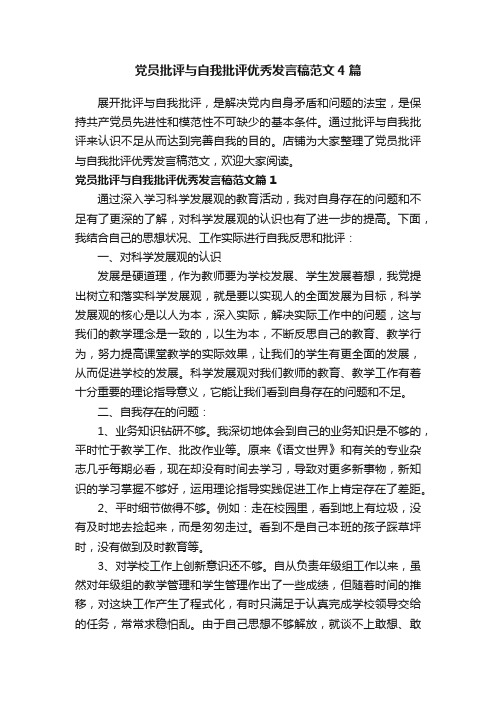 党员批评与自我批评优秀发言稿范文4篇

展开批评与自我批评，是解决党内自身矛盾和问题的法宝，是保持共产党员先进性和模范性不可缺少的基本条件。通过批评与自我批评来认识不足从而达到完善自我的目的。店铺为大家整理了党员批评与自我批评优秀发言稿范文，欢迎大家阅读。

党员批评与自我批评优秀发言稿范文篇1

通过深入学习科学发展观的教育活动，我对自身存在的问题和不足有了更深的了解，对科学发展观的认识也有了进一步的提高。下面，我结合自己的思想状况、工作实际进行自我反思和批评：

一、对科学发展观的认识

发展是硬道理，作为教师要为学校发展、学生发展着想，我党提出树立和落实科学发展观，就是要以实现人的全面发展为目标，科学发展观的核心是以人为本，深入实际，解决实际工作中的问题，这与我们的教学理念是一致的，以生为本，不断反思自己的教育、教学行为，努力提高课堂教学的实际效果，让我们的学生有更全面的发展，从而促进学校的发展。科学发展观对我们教师的教育、教学工作有着十分重要的理论指导意义，它能让我们看到自身存在的问题和不足。

二、自我存在的问题：

1、业务知识钻研不够。我深切地体会到自己的业务知识是不够的，平时忙于教学工作、批改作业等。原来《语文世界》和有关的专业杂志几乎每期必看，现在却没有时间去学习，导致对更多新事物，新知识的学习掌握不够好，运用理论指导实践促进工作上肯定存在了差距。

2、平时细节做得不够。例如：走在校园里，看到地上有垃圾，没有及时地去捡起来，而是匆匆走过。看到不是自己本班的孩子踩草坪时，没有做到及时教育等。

3、对学校工作上创新意识还不够。自从负责年级组工作以来，虽然对年级组的教学管理和学生管理作出了一些成绩，但随着时间的推移，对这块工作产生了程式化，有时只满足于认真完成学校领导交给的任务，常常求稳怕乱。由于自己思想不够解放，就谈不上敢想、敢